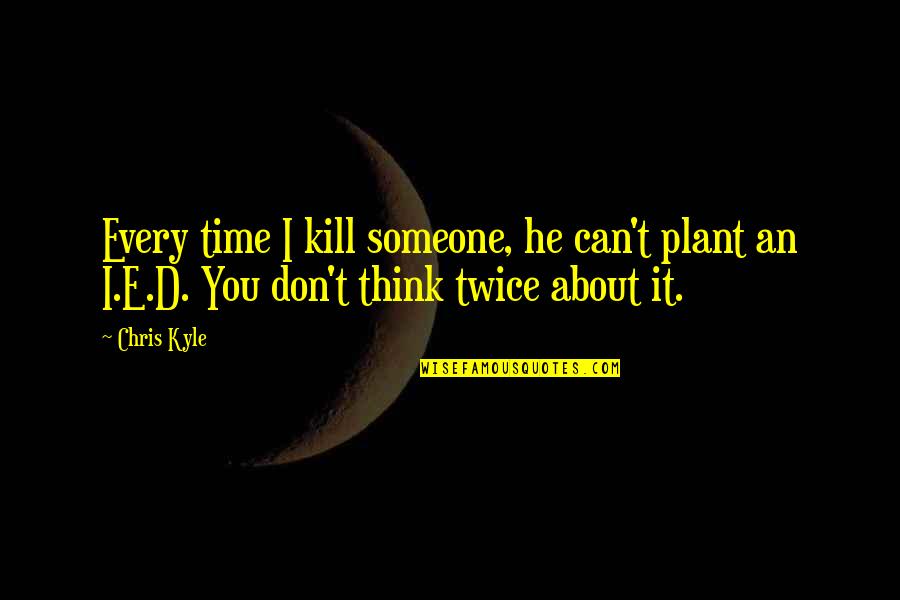 Every time I kill someone, he can't plant an I.E.D. You don't think twice about it.

~ Chris Kyle

WISEFAMOUSQUOTES.COM